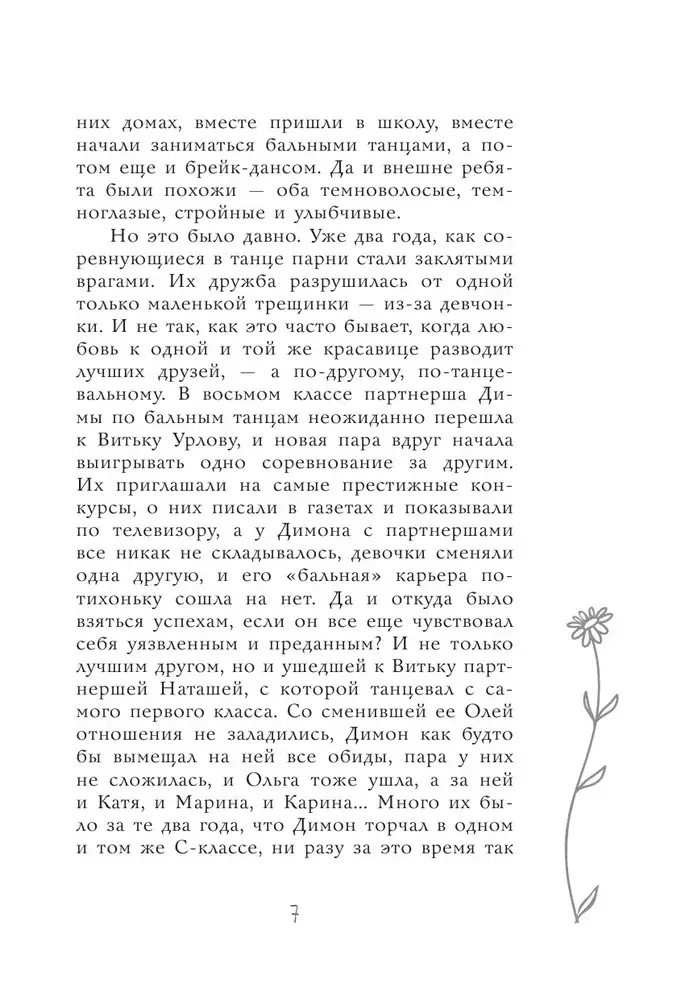 них домах, вместе пришли в школу, вместе начали заниматься бальными танцами, а потом еще и брейк-дансом. Да и внешне ребята были похожи — оба темноволосые, темноглазые, стройные и улыбчивые.

Но это было давно. Уже два года, как соревнующиеся в танце парни стали заклятыми врагами. Их дружба разрушилась от одной только маленькой трещинки — из-за девчонки. И не так, как это часто бывает, когда любовь к одной и той же красавице разводит лучших друзей, — а по-другому, по-танцевальному. В восьмом классе партнерша Димы по бальным танцам неожиданно перешла к Витьку Урлову, и новая пара вдруг начала выигрывать одно соревнование за другим. Их приглашали на самые престижные конкурсы, о них писали в газетах и показывали по телевизору, а у Димона с партнершами все никак не складывалось, девочки сменяли одна другую, и его «бальная» карьера потихоньку сошла на нет. Да и откуда было взяться успехам, если он все еще чувствовал себя уязвленным и преданным? И не только лучшим другом, но и ушедшей к Витьку партнершей Наташей, с которой танцевал с самого первого класса. Со сменившей ее Олей отношения не заладились, Димон как будто бы вымещал на ней все обиды, пара у них не сложилась, и Ольга тоже ушла, а за ней и Катя, и Марина, и Карина... Много их было за те два года, что Димон торчал в одном и том же С-классе, ни разу за это время так

7